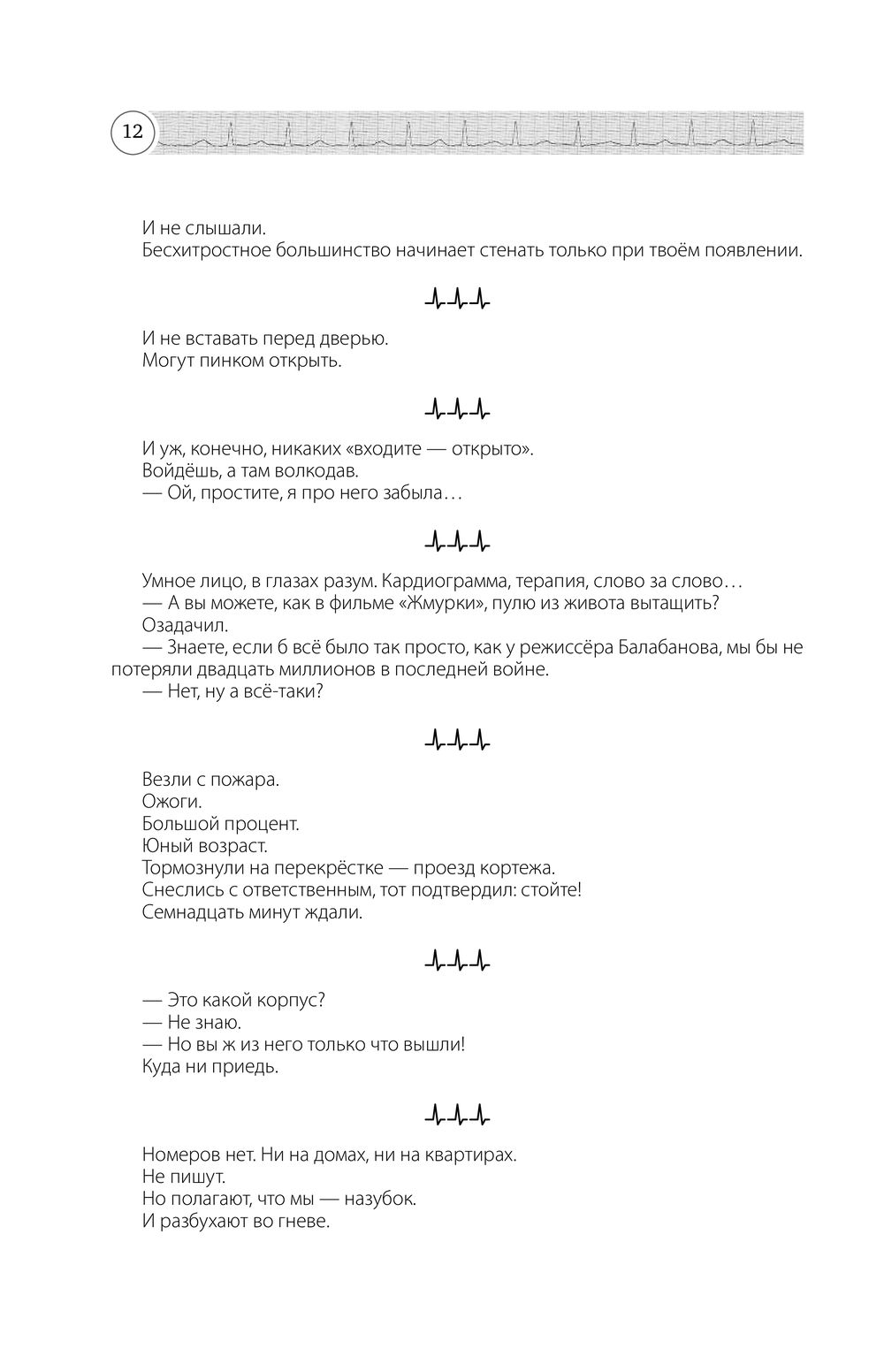 12

И не слышали.
Бесхитростное большинство начинает стенать только при твоём появлении.

И не вставать перед дверью.
Могут пинком открыть.

И уж, конечно, никаких «входите — открыто».
Войдёшь, а там волкодав.
— Ой, простите, я про него забыла…

Умное лицо, в глазах разум. Кардиограмма, терапия, слово за слово…
— А вы можете, как в фильме «Жмурки», пулю из живота вытащить?
Озадачил.
— Знаете, если б всё было так просто, как у режиссёра Балабанова, мы бы не потеряли двадцать миллионов в последней войне.
— Нет, ну а всё-таки?

Везли с пожара.
Ожоги.
Большой процент.
Юный возраст.
Тормознули на перекрёстке — проезд кортежа.
Снеслись с ответственным, тот подтвердил: стойте!
Семнадцать минут ждали.

— Это какой корпус?
— Не знаю.
— Но вы ж из него только что вышли!
Куда ни приедь.

Номеров нет. Ни на домах, ни на квартирах.
Не пишут.
Но полагают, что мы — назубок.
И разбухают во гневе.